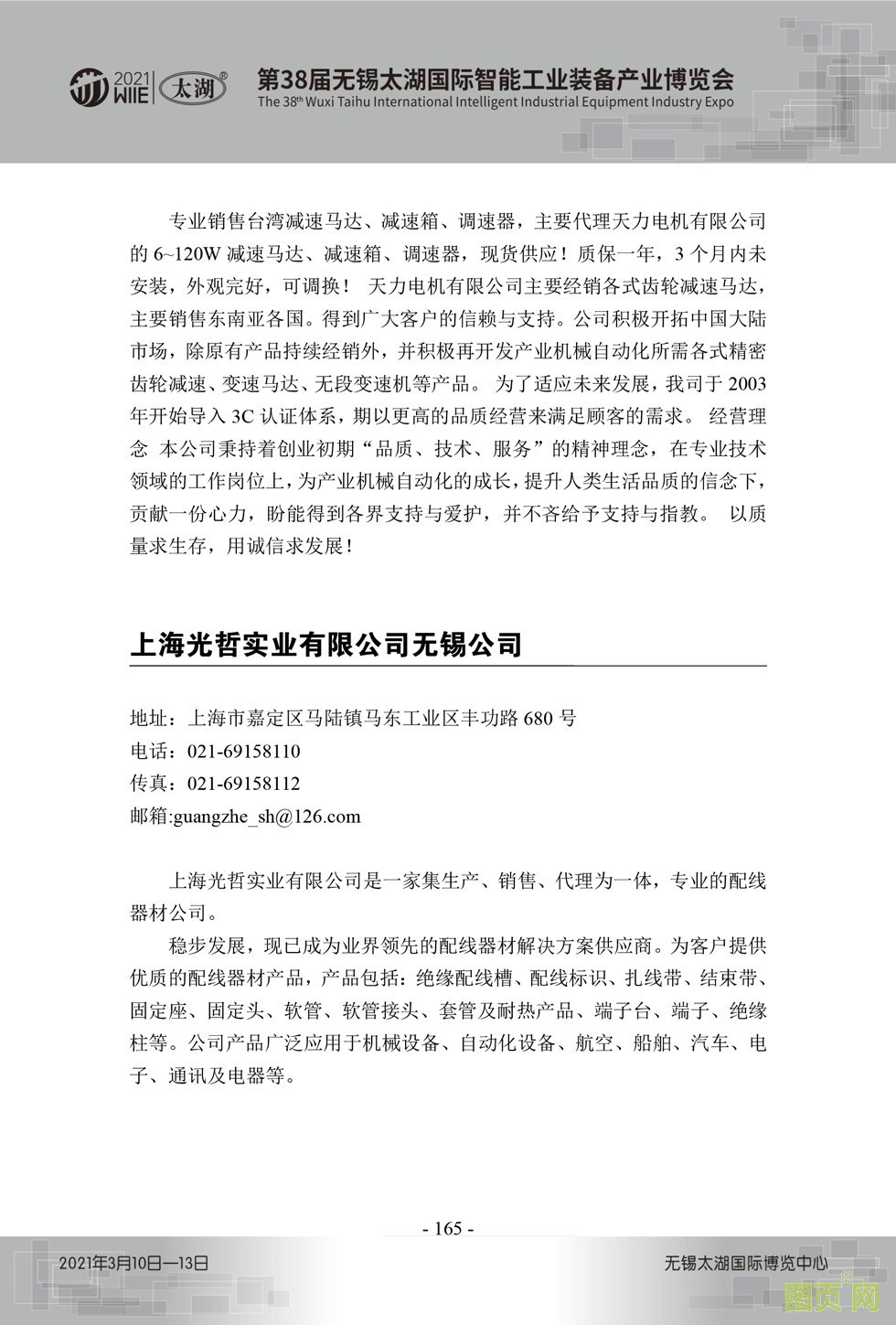 2021 WIIE 太湖®

第38届无锡太湖国际智能工业装备产业博览会
The 38th Wuxi Taihu International Intelligent Industrial Equipment Industry Expo

专业销售台湾减速马达、减速箱、调速器，主要代理天力电机有限公司的 6~120W 减速马达、减速箱、调速器，现货供应！质保一年，3 个月内未安装，外观完好，可调换！ 天力电机有限公司主要经销各式齿轮减速马达，主要销售东南亚各国。得到广大客户的信赖与支持。公司积极开拓中国大陆市场，除原有产品持续经销外，并积极再开发产业机械自动化所需各式精密齿轮减速、变速马达、无段变速机等产品。 为了适应未来发展，我司于 2003 年开始导入 3C 认证体系，期以更高的品质经营来满足顾客的需求。 经营理念 本公司秉持着创业初期“品质、技术、服务”的精神理念，在专业技术领域的工作岗位上，为产业机械自动化的成长，提升人类生活品质的信念下，贡献一份心力，盼能得到各界支持与爱护，并不吝给予支持与指教。 以质量求生存，用诚信求发展！

上海光哲实业有限公司无锡公司

地址：上海市嘉定区马陆镇马东工业区丰功路 680 号
电话：021-69158110
传真：021-69158112
邮箱:guangzhe_sh@126.com

上海光哲实业有限公司是一家集生产、销售、代理为一体，专业的配线器材公司。

稳步发展，现已成为业界领先的配线器材解决方案供应商。为客户提供优质的配线器材产品，产品包括：绝缘配线槽、配线标识、扎线带、结束带、固定座、固定头、软管、软管接头、套管及耐热产品、端子台、端子、绝缘柱等。公司产品广泛应用于机械设备、自动化设备、航空、船舶、汽车、电子、通讯及电器等。

- 165 -

2021年3月10日—13日

无锡太湖国际博览中心

图页网